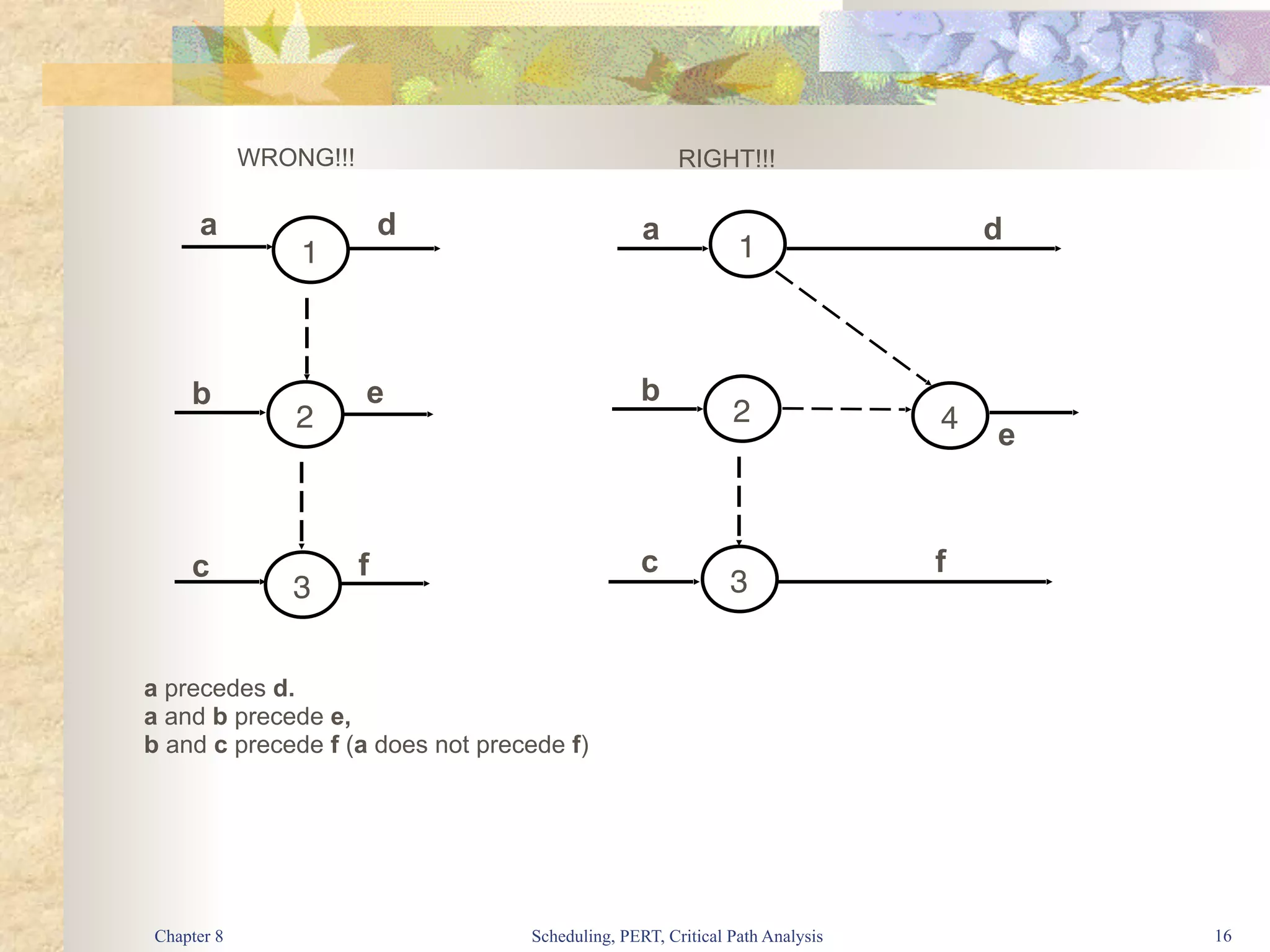 WRONG!!!

a
1
d
b
2
e
c
3
f

RIGHT!!!

a
1
d
b
2
4
e
c
3
f

a precedes d.
a and b precede e,
b and c precede f (a does not precede f)

Chapter 8 Scheduling, PERT, Critical Path Analysis 16